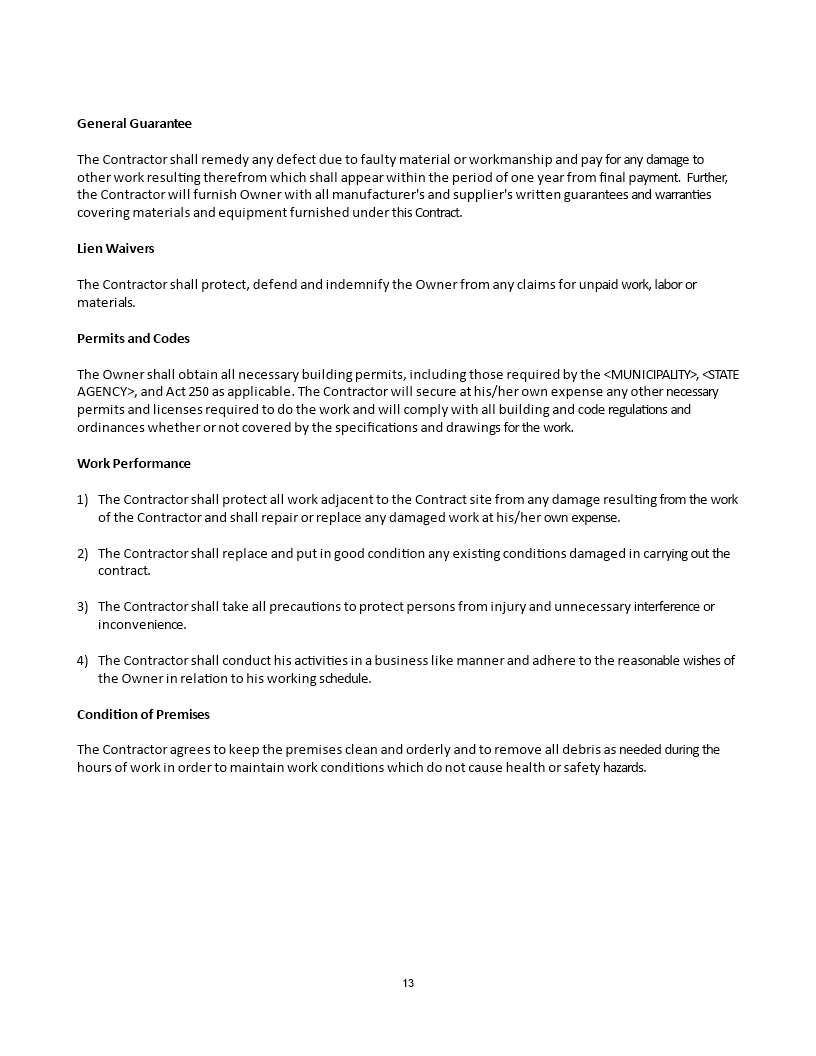 General Guarantee

The Contractor shall remedy any defect due to faulty material or workmanship and pay for any damage to other work resulting therefrom which shall appear within the period of one year from final payment.  Further, the Contractor will furnish Owner with all manufacturer's and supplier's written guarantees and warranties covering materials and equipment furnished under this Contract.

Lien Waivers

The Contractor shall protect, defend and indemnify the Owner from any claims for unpaid work, labor or materials.

Permits and Codes

The Owner shall obtain all necessary building permits, including those required by the <MUNICIPALITY>, <STATE AGENCY>, and Act 250 as applicable. The Contractor will secure at his/her own expense any other necessary permits and licenses required to do the work and will comply with all building and code regulations and ordinances whether or not covered by the specifications and drawings for the work.

Work Performance

1) The Contractor shall protect all work adjacent to the Contract site from any damage resulting from the work of the Contractor and shall repair or replace any damaged work at his/her own expense.

2) The Contractor shall replace and put in good condition any existing conditions damaged in carrying out the contract.

3) The Contractor shall take all precautions to protect persons from injury and unnecessary interference or inconvenience.

4) The Contractor shall conduct his activities in a business like manner and adhere to the reasonable wishes of the Owner in relation to his working schedule.

Condition of Premises

The Contractor agrees to keep the premises clean and orderly and to remove all debris as needed during the hours of work in order to maintain work conditions which do not cause health or safety hazards.

13